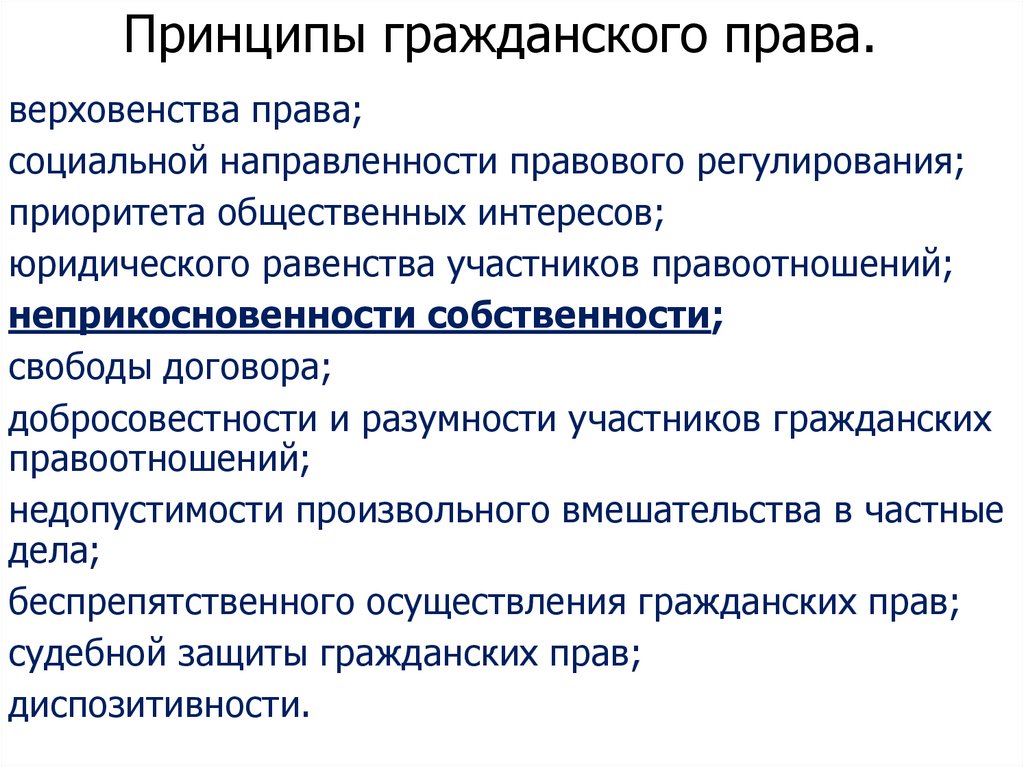 Принципы гражданского права.

верховенства права;

социальной направленности правового регулирования;

приоритета общественных интересов;

юридического равенства участников правоотношений;

неприкосновенности собственности;

свободы договора;

добросовестности и разумности участников гражданских правоотношений;

недопустимости произвольного вмешательства в частные дела;

беспрепятственного осуществления гражданских прав;

судебной защиты гражданских прав;

диспозитивности.